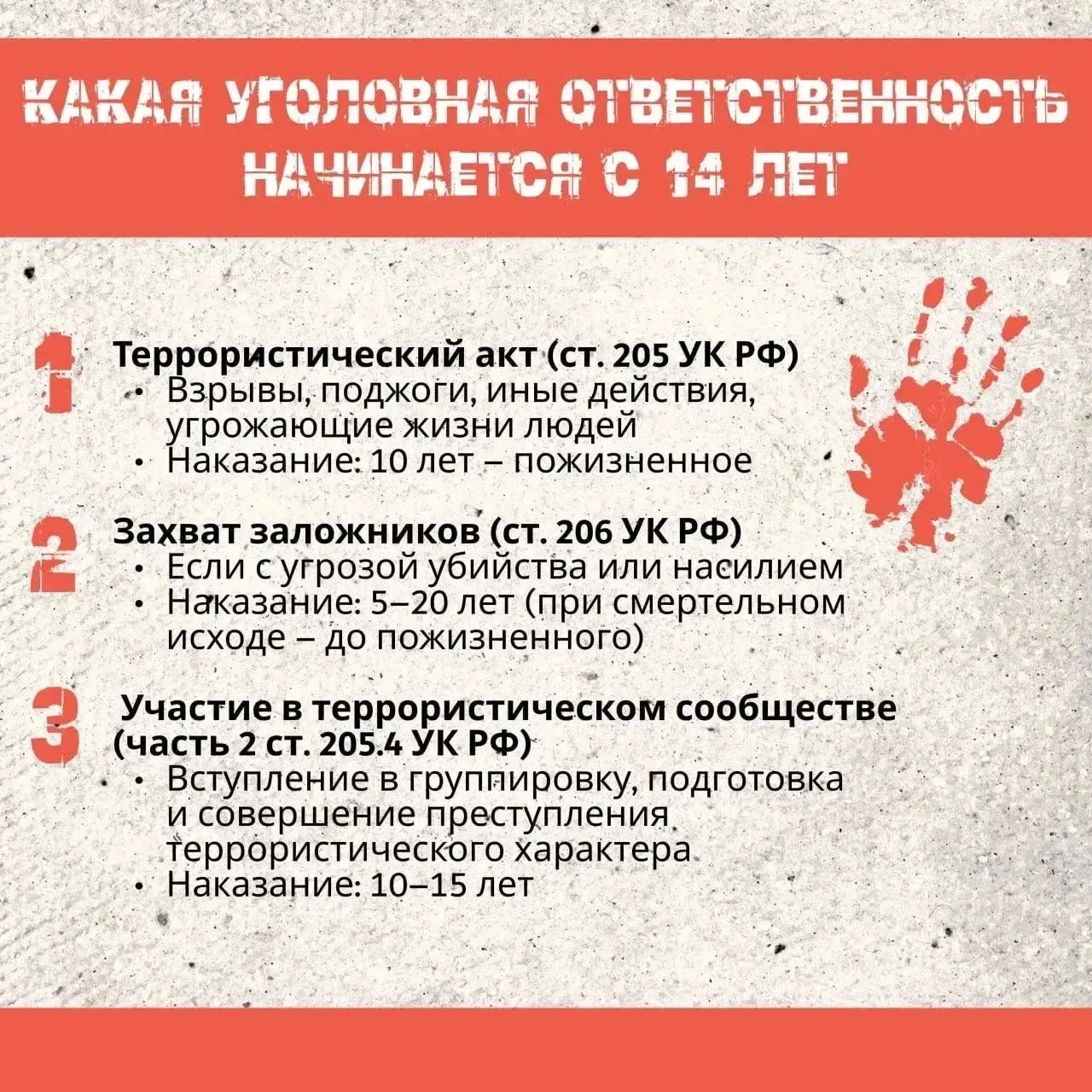 КАКАЯ УГОЛОВНАЯ ОТВЕТСТВЕННОСТЬ НАЧИНАЕТСЯ С 14 ЛЕТ

1 Террористический акт (ст. 205 УК РФ)
• Взрывы, поджоги, иные действия, угрожающие жизни людей
• Наказание: 10 лет – пожизненное

2 Захват заложников (ст. 206 УК РФ)
• Если с угрозой убийства или насилием
• Наказание: 5–20 лет (при смертельном исходе – до пожизненного)

3 Участие в террористическом сообществе (часть 2 ст. 205.4 УК РФ)
• Вступление в группировку, подготовка и совершение преступления террористического характера
• Наказание: 10–15 лет